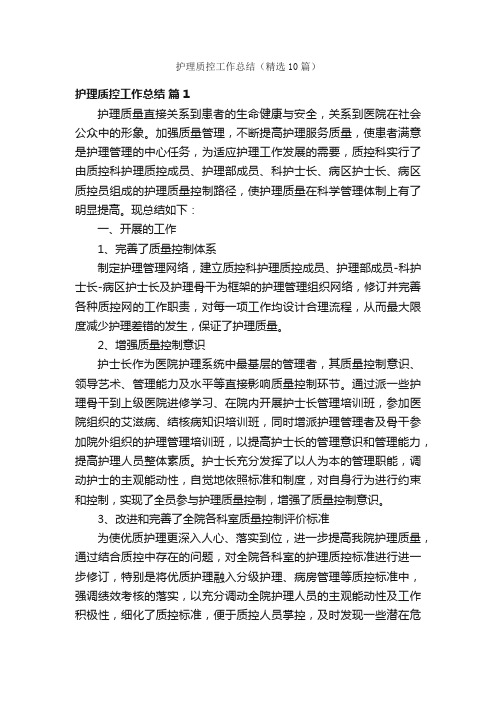 护理质控工作总结（精选10篇）

护理质控工作总结 篇1

护理质量直接关系到患者的生命健康与安全，关系到医院在社会公众中的形象。加强质量管理，不断提高护理服务质量，使患者满意是护理管理的中心任务，为适应护理工作发展的需要，质控科实行了由质控科护理质控成员、护理部成员、科护士长、病区护士长、病区质控员组成的护理质量控制路径，使护理质量在科学管理体制上有了明显提高。现总结如下：

一、开展的工作

1、完善了质量控制体系

制定护理管理网络，建立质控科护理质控成员、护理部成员-科护士长-病区护士长及护理骨干为框架的护理管理组织网络，修订并完善各种质控网的工作职责，对每一项工作均设计合理流程，从而最大限度减少护理差错的发生，保证了护理质量。

2、增强质量控制意识

护士长作为医院护理系统中最基层的管理者，其质量控制意识、领导艺术、管理能力及水平等直接影响质量控制环节。通过派一些护理骨干到上级医院进修学习、在院内开展护士长管理培训班，参加医院组织的艾滋病、结核病知识培训班，同时增派护理管理者及骨干参加院外组织的护理管理培训班，以提高护士长的管理意识和管理能力，提高护理人员整体素质。护士长充分发挥了以人为本的管理职能，调动护士的主观能动性，自觉地依照标准和制度，对自身行为进行约束和控制，实现了全员参与护理质量控制，增强了质量控制意识。

3、改进和完善了全院各科室质量控制评价标准

为使优质护理更深入人心、落实到位，进一步提高我院护理质量，通过结合质控中存在的问题，对全院各科室的护理质控标准进行进一步修订，特别是将优质护理融入分级护理、病房管理等质控标准中，强调绩效考核的落实，以充分调动全院护理人员的主观能动性及工作积极性，细化了质控标准，便于质控人员掌控，及时发现一些潜在危